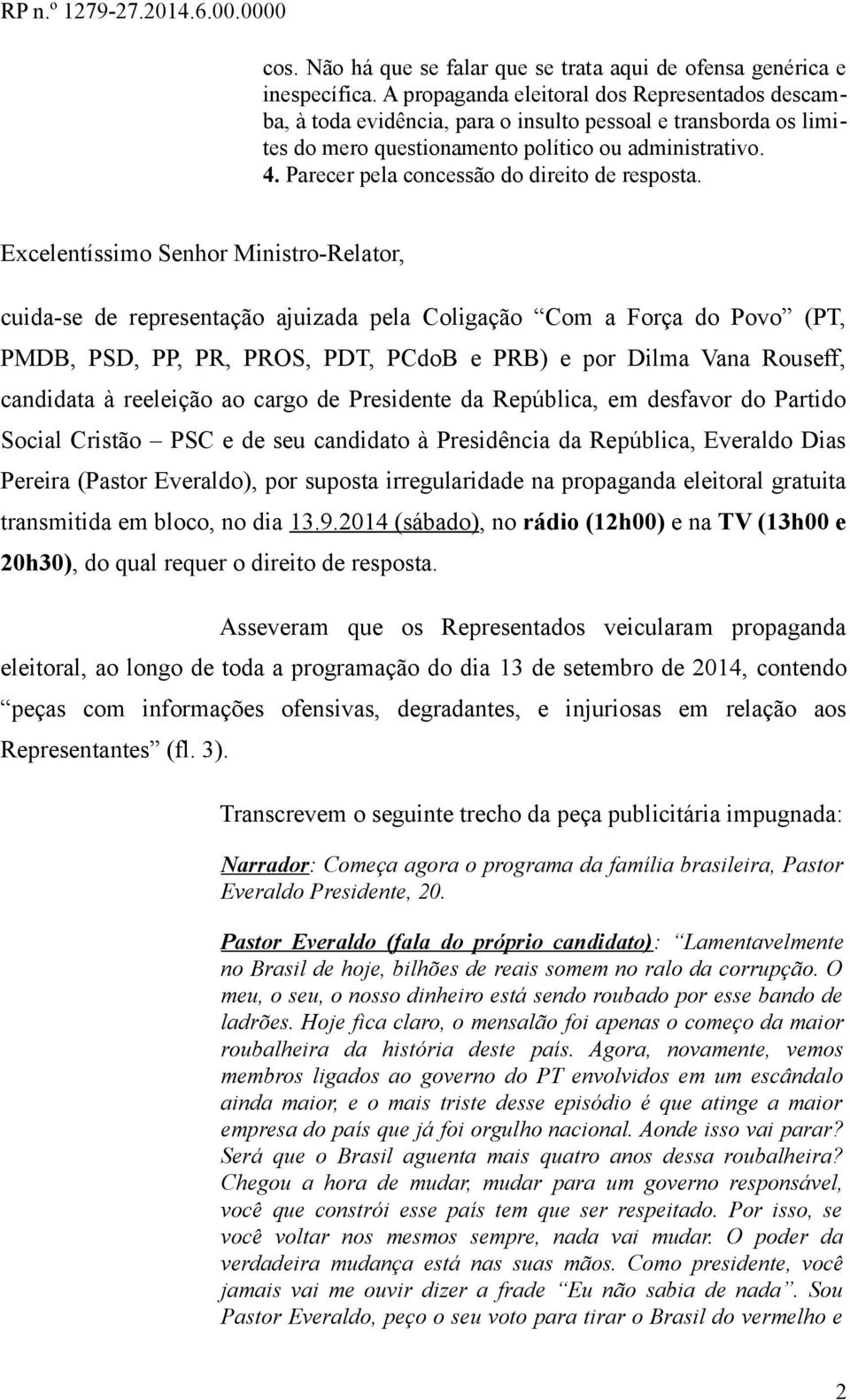 RP n.º 1279-27.2014.6.00.0000

cos. Não há que se falar que se trata aqui de ofensa genérica e inespecífica. A propaganda eleitoral dos Representados descamba, à toda evidência, para o insulto pessoal e transborda os limites do mero questionamento político ou administrativo.
4. Parecer pela concessão do direito de resposta.

Excelentíssimo Senhor Ministro-Relator,

cuida-se de representação ajuizada pela Coligação “Com a Força do Povo” (PT, PMDB, PSD, PP, PR, PROS, PDT, PCdoB e PRB) e por Dilma Vana Rouseff, candidata à reeleição ao cargo de Presidente da República, em desfavor do Partido Social Cristão – PSC e de seu candidato à Presidência da República, Everaldo Dias Pereira (Pastor Everaldo), por suposta irregularidade na propaganda eleitoral gratuita transmitida em bloco, no dia 13.9.2014 (sábado), no rádio (12h00) e na TV (13h00 e 20h30), do qual requer o direito de resposta.

Asseveram que os Representados veicularam propaganda eleitoral, ao longo de toda a programação do dia 13 de setembro de 2014, contendo “peças com informações ofensivas, degradantes, e injuriosas em relação aos Representantes” (fl. 3).

Transcrevem o seguinte trecho da peça publicitária impugnada:

Narrador: Começa agora o programa da família brasileira, Pastor Everaldo Presidente, 20.

Pastor Everaldo (fala do próprio candidato): “Lamentavelmente no Brasil de hoje, bilhões de reais somem no ralo da corrupção. O meu, o seu, o nosso dinheiro está sendo roubado por esse bando de ladrões. Hoje fica claro, o mensalão foi apenas o começo da maior roubalheira da história deste país. Agora, novamente, vemos membros ligados ao governo do PT envolvidos em um escândalo ainda maior, e o mais triste desse episódio é que atinge a maior empresa do país que já foi orgulho nacional. Aonde isso vai parar? Será que o Brasil aguenta mais quatro anos dessa roubalheira? Chegou a hora de mudar, mudar para um governo responsável, você que constrói esse país tem que ser respeitado. Por isso, se você voltar nos mesmos sempre, nada vai mudar. O poder da verdadeira mudança está nas suas mãos. Como presidente, você jamais vai me ouvir dizer a frade “Eu não sabia de nada”. Sou Pastor Everaldo, peço o seu voto para tirar o Brasil do vermelho e

2